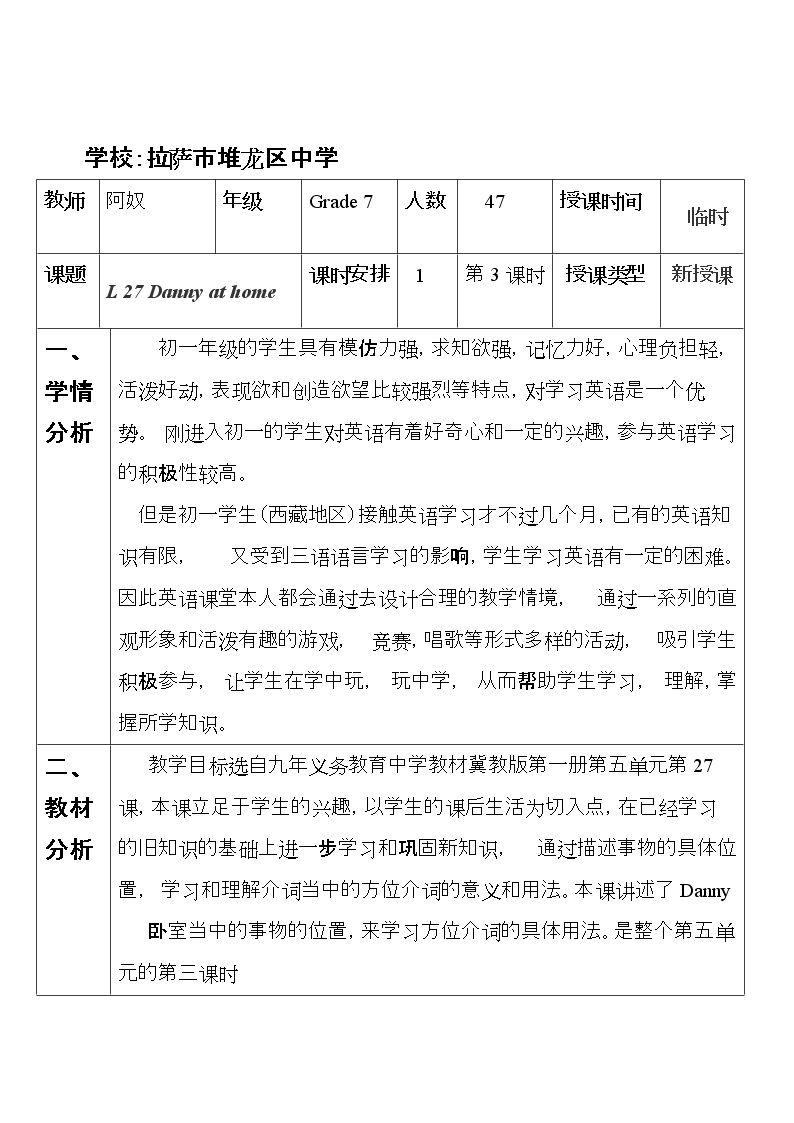 学校:拉萨市堆龙区中学

| 教师 | 阿奴 | 年级 | Grade 7 | 人数 | 47 | 授课时间 | 临时 |
|---|---|---|---|---|---|---|---|
| 课题 | L 27 Danny at home |  | 课时安排 | 1 | 第3课时 | 授课类型 | 新授课 |
| 一、学情分析 | 初一年级的学生具有模仿力强,求知欲强,记忆力好,心理负担轻,活泼好动,表现欲和创造欲望比较强烈等特点,对学习英语是一个优势。 刚进入初一的学生对英语有着好奇心和一定的兴趣,参与英语学习的积极性较高。 但是初一学生(西藏地区)接触英语学习才不过几个月,已有的英语知识有限, 又受到三语语言学习的影响,学生学习英语有一定的困难。因此英语课堂本人都会通过去设计合理的教学情境, 通过一系列的直观形象和活泼有趣的游戏, 竞赛,唱歌等形式多样的活动, 吸引学生积极参与, 让学生在学中玩, 玩中学, 从而帮助学生学习, 理解,掌握所学知识。 |  |  |  |  |  |  |
| 二、教材分析 | 教学目标选自九年义务教育中学教材冀教版第一册第五单元第27课,本课立足于学生的兴趣,以学生的课后生活为切入点,在已经学习的旧知识的基础上进一步学习和巩固新知识, 通过描述事物的具体位置, 学习和理解介词当中的方位介词的意义和用法。本课讲述了Danny卧室当中的事物的位置,来学习方位介词的具体用法。是整个第五单元的第三课时 |  |  |  |  |  |  |